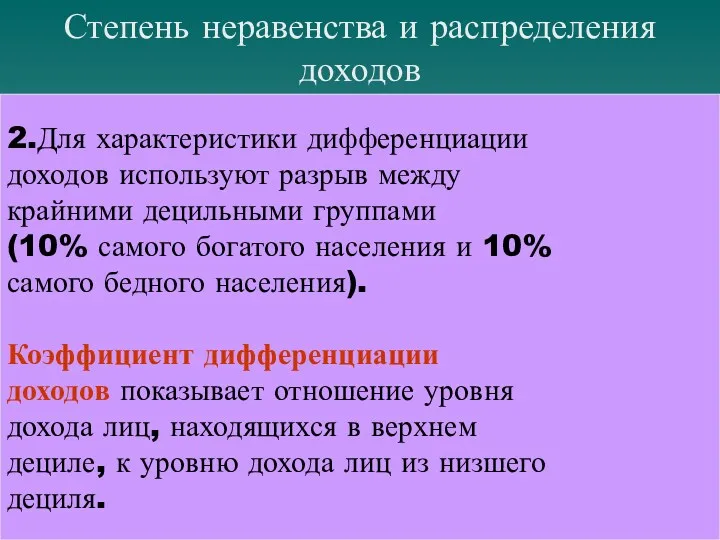 Степень неравенства и распределения доходов

2.Для характеристики дифференциации доходов используют разрыв между крайними децильными группами (10% самого богатого населения и 10% самого бедного населения).

Коэффициент дифференциации доходов показывает отношение уровня дохода лиц, находящихся в верхнем дециле, к уровню дохода лиц из низшего дециля.